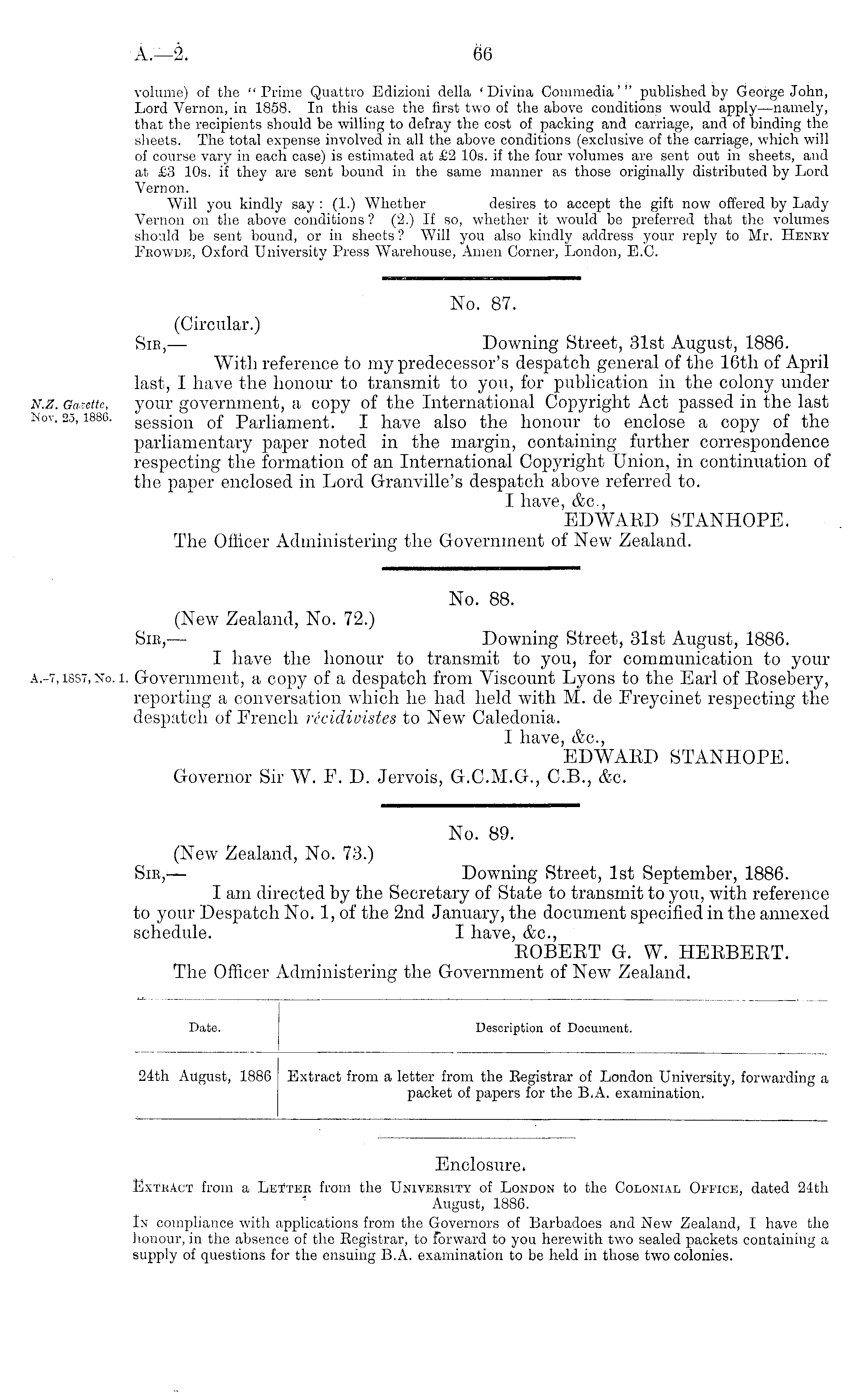 A.—2. 66

volume) of the "Prime Quattro Edizioni della 'Divina Commedia'" published by George John, Lord Vernon, in 1858. In this case the first two of the above conditions would apply—namely, that the recipients should be willing to defray the cost of packing and carriage, and of binding the sheets. The total expense involved in all the above conditions (exclusive of the carriage, which will of course vary in each case) is estimated at £2 10s. if the four volumes are sent out in sheets, and at £3 10s. if they are sent bound in the same manner as those originally distributed by Lord Vernon.

Will you kindly say: (1.) Whether desires to accept the gift now offered by Lady Vernon on the above conditions? (2.) If so, whether it would be preferred that the volumes should be sent bound, or in sheets? Will you also kindly address your reply to Mr. Henry Frowde, Oxford University Press Warehouse, Amen Corner, London, E.C.

No. 87.

(Circular.)

Sir,— Downing Street, 31st August, 1886.

With reference to my predecessor's despatch general of the 16th of April last, I have the honour to transmit to you, for publication in the colony under your government, a copy of the International Copyright Act passed in the last session of Parliament. I have also the honour to enclose a copy of the parliamentary paper noted in the margin, containing further correspondence respecting the formation of an International Copyright Union, in continuation of the paper enclosed in Lord Granville's despatch above referred to.

N.Z. Gazette, Nov. 25, 1886.

I have, &c.,
EDWARD STANHOPE.

The Officer Administering the Government of New Zealand.

No. 88.

(New Zealand, No. 72.)

Sir,— Downing Street, 31st August, 1886.

I have the honour to transmit to you, for communication to your Government, a copy of a despatch from Viscount Lyons to the Earl of Rosebery, reporting a conversation which he had held with M. de Freycinet respecting the despatch of French récidivistes to New Caledonia.

A.-7, 1887, No. 1.

I have, &c.,
EDWARD STANHOPE.

Governor Sir W. F. D. Jervois, G.C.M.G., C.B., &c.

No. 89.

(New Zealand, No. 73.)

Sir,— Downing Street, 1st September, 1886.

I am directed by the Secretary of State to transmit to you, with reference to your Despatch No. 1, of the 2nd January, the document specified in the annexed schedule.

I have, &c.,
ROBERT G. W. HERBERT.

The Officer Administering the Government of New Zealand.

| Date. | Description of Document. |
|---|---|
| 24th August, 1886 | Extract from a letter from the Registrar of London University, forwarding a packet of papers for the B.A. examination. |

Enclosure.

Extract from a Letter from the University of London to the Colonial Office, dated 24th August, 1886.

In compliance with applications from the Governors of Barbadoes and New Zealand, I have the honour, in the absence of the Registrar, to forward to you herewith two sealed packets containing a supply of questions for the ensuing B.A. examination to be held in those two colonies.